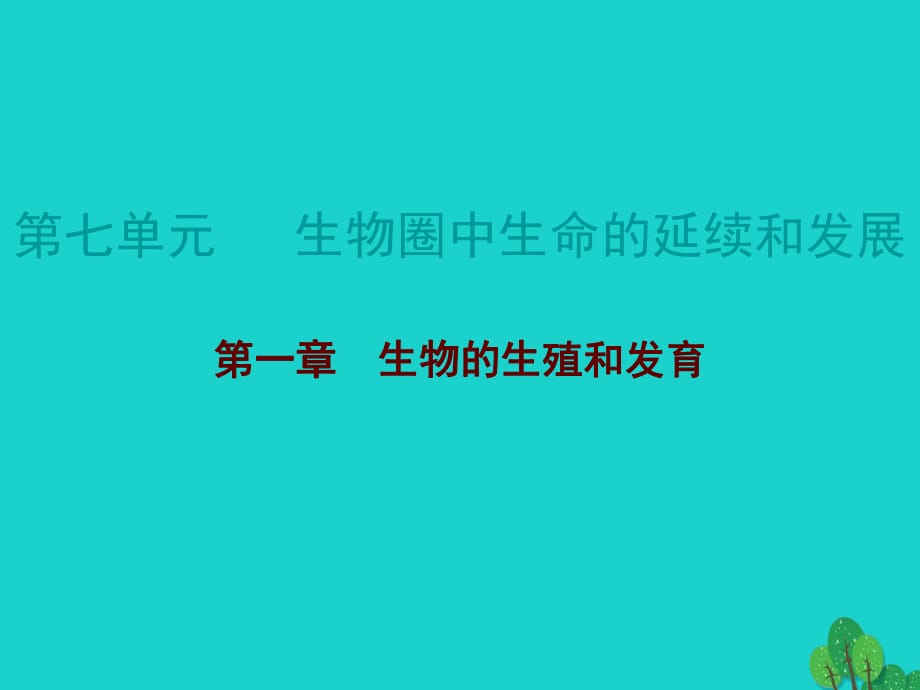 第七单元　　生物圈中生命的延续和发展

第一章　生物的生殖和发育